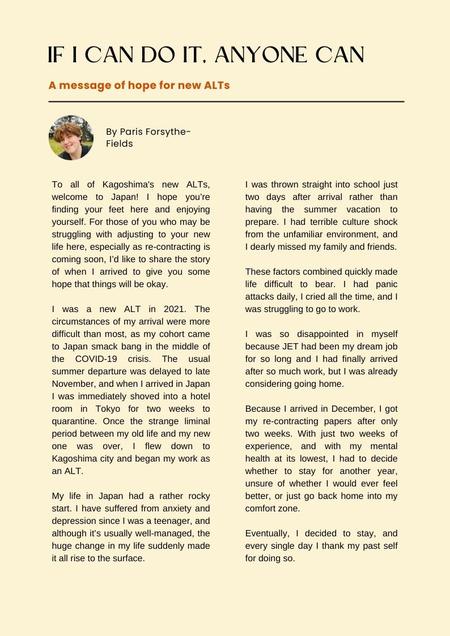 IF I CAN DO IT, ANYONE CAN

A message of hope for new ALTs

By Paris Forsythe-Fields

To all of Kagoshima's new ALTs, welcome to Japan! I hope you're finding your feet here and enjoying yourself. For those of you who may be struggling with adjusting to your new life here, especially as re-contracting is coming soon, I'd like to share the story of when I arrived to give you some hope that things will be okay.

I was a new ALT in 2021. The circumstances of my arrival were more difficult than most, as my cohort came to Japan smack bang in the middle of the COVID-19 crisis. The usual summer departure was delayed to late November, and when I arrived in Japan I was immediately shoved into a hotel room in Tokyo for two weeks to quarantine. Once the strange liminal period between my old life and my new one was over, I flew down to Kagoshima city and began my work as an ALT.

My life in Japan had a rather rocky start. I have suffered from anxiety and depression since I was a teenager, and although it's usually well-managed, the huge change in my life suddenly made it all rise to the surface.

I was thrown straight into school just two days after arrival rather than having the summer vacation to prepare. I had terrible culture shock from the unfamiliar environment, and I dearly missed my family and friends.

These factors combined quickly made life difficult to bear. I had panic attacks daily, I cried all the time, and I was struggling to go to work.

I was so disappointed in myself because JET had been my dream job for so long and I had finally arrived after so much work, but I was already considering going home.

Because I arrived in December, I got my re-contracting papers after only two weeks. With just two weeks of experience, and with my mental health at its lowest, I had to decide whether to stay for another year, unsure of whether I would ever feel better, or just go back home into my comfort zone.

Eventually, I decided to stay, and every single day I thank my past self for doing so.